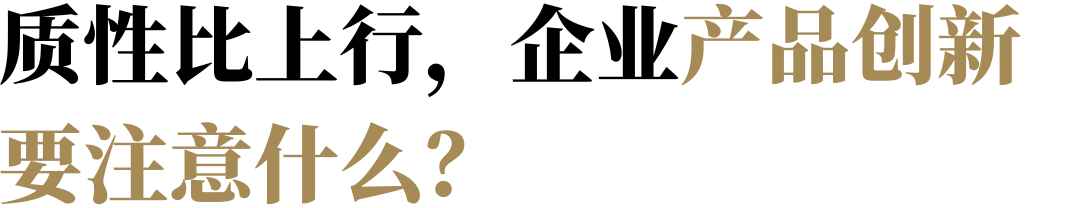 质性比上行，企业产品创新要注意什么？